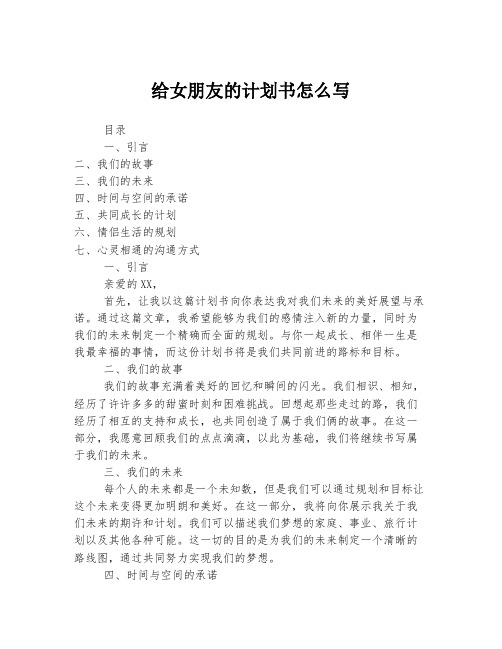 给女朋友的计划书怎么写

目录

一、引言

二、我们的故事

三、我们的未来

四、时间与空间的承诺

五、共同成长的计划

六、情侣生活的规划

七、心灵相通的沟通方式

一、引言

亲爱的XX，

首先，让我以这篇计划书向你表达我对我们未来的美好展望与承诺。通过这篇文章，我希望能够为我们的感情注入新的力量，同时为我们的未来制定一个精确而全面的规划。与你一起成长、相伴一生是我最幸福的事情，而这份计划书将是我们共同前进的路标和目标。

二、我们的故事

我们的故事充满着美好的回忆和瞬间的闪光。我们相识、相知，经历了许许多多的甜蜜时刻和困难挑战。回想起那些走过的路，我们经历了相互的支持和成长，也共同创造了属于我们俩的故事。在这一部分，我愿意回顾我们的点点滴滴，以此为基础，我们将继续书写属于我们的未来。

三、我们的未来

每个人的未来都是一个未知数，但是我们可以通过规划和目标让这个未来变得更加明朗和美好。在这一部分，我将向你展示我关于我们未来的期许和计划。我们可以描述我们梦想的家庭、事业、旅行计划以及其他各种可能。这一切的目的是为我们的未来制定一个清晰的路线图，通过共同努力实现我们的梦想。

四、时间与空间的承诺